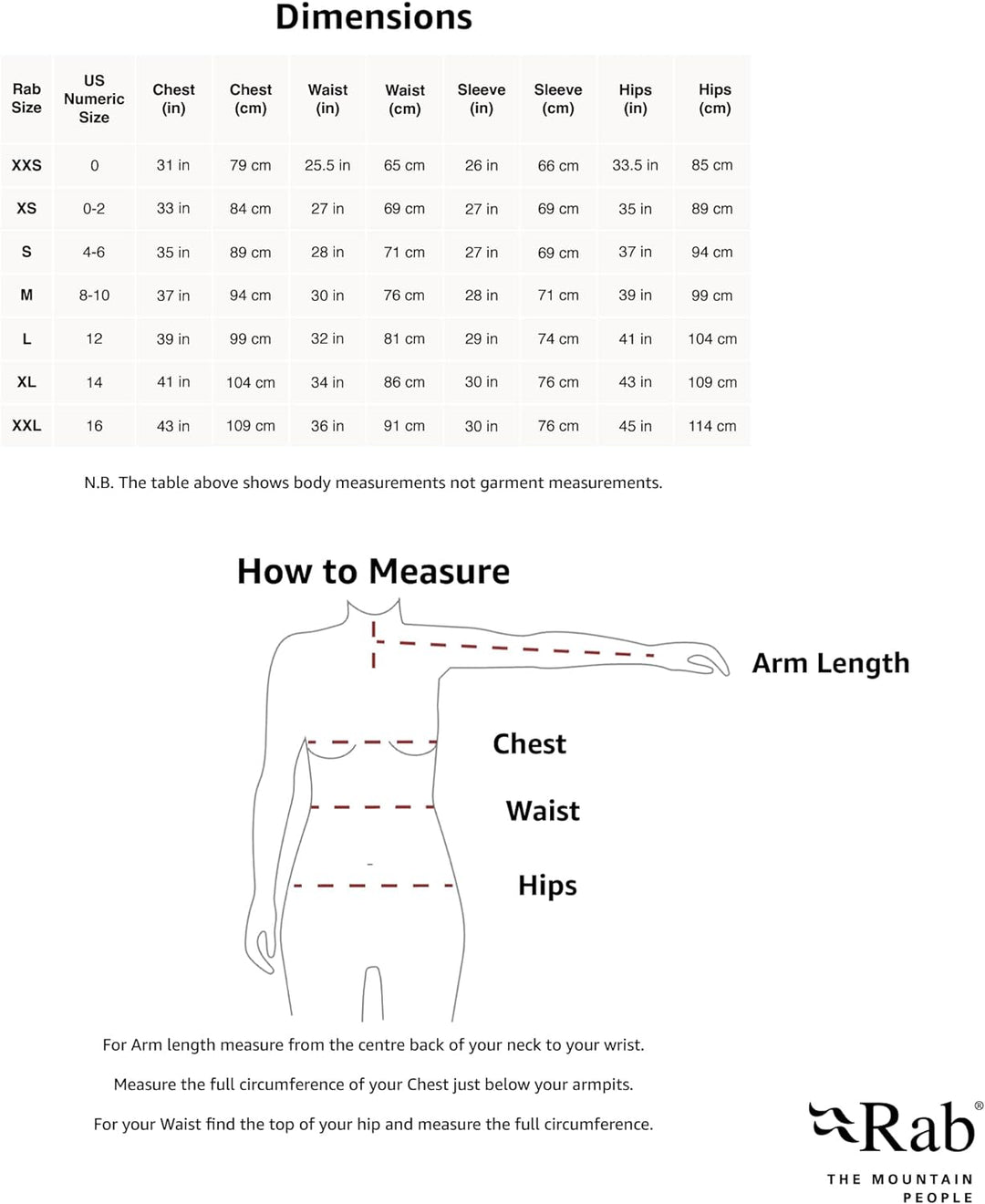 Dimensions

| Rab Size | US Numeric Size | Chest (in) | Chest (cm) | Waist (in) | Waist (cm) | Sleeve (in) | Sleeve (cm) | Hips (in) | Hips (cm) |
|---|---|---|---|---|---|---|---|---|---|
| XXS | 0 | 31 in | 79 cm | 25.5 in | 65 cm | 26 in | 66 cm | 33.5 in | 85 cm |
| XS | 0-2 | 33 in | 84 cm | 27 in | 69 cm | 27 in | 69 cm | 35 in | 89 cm |
| S | 4-6 | 35 in | 89 cm | 28 in | 71 cm | 27 in | 69 cm | 37 in | 94 cm |
| M | 8-10 | 37 in | 94 cm | 30 in | 76 cm | 28 in | 71 cm | 39 in | 99 cm |
| L | 12 | 39 in | 99 cm | 32 in | 81 cm | 29 in | 74 cm | 41 in | 104 cm |
| XL | 14 | 41 in | 104 cm | 34 in | 86 cm | 30 in | 76 cm | 43 in | 109 cm |
| XXL | 16 | 43 in | 109 cm | 36 in | 91 cm | 30 in | 76 cm | 45 in | 114 cm |

N.B. The table above shows body measurements not garment measurements.

How to Measure

Arm Length

Chest

Waist

Hips

For Arm length measure from the centre back of your neck to your wrist.

Measure the full circumference of your Chest just below your armpits.

For your Waist find the top of your hip and measure the full circumference.

Rab®

THE MOUNTAIN PEOPLE